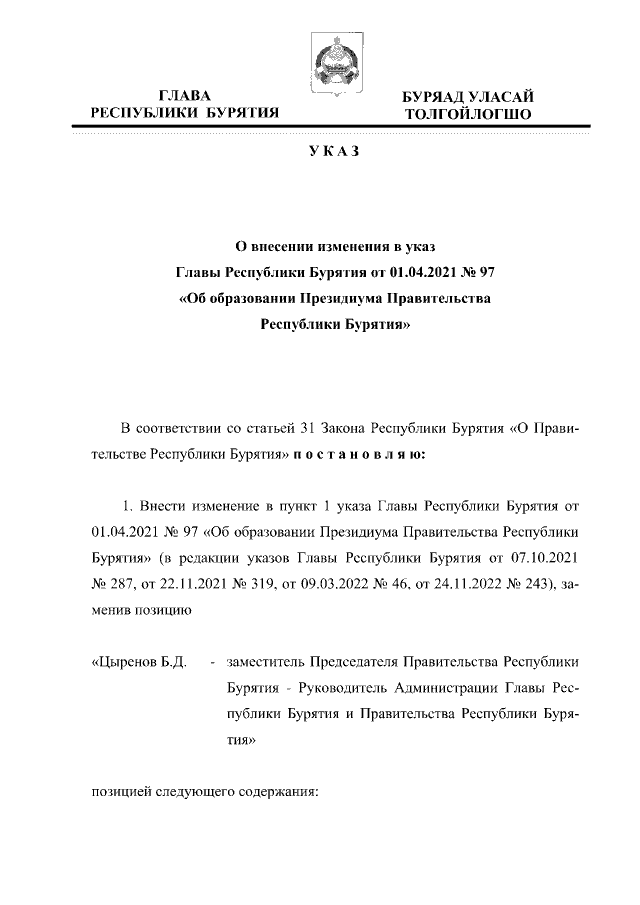 ГЛАВА
РЕСПУБЛИКИ БУРЯТИЯ

БУРЯАД УЛАСАЙ
ТОЛГОЙЛОГШО

УКАЗ

О внесении изменения в указ
Главы Республики Бурятия от 01.04.2021 № 97
«Об образовании Президиума Правительства
Республики Бурятия»

В соответствии со статьей 31 Закона Республики Бурятия «О Правительстве Республики Бурятия» постановляю:

1. Внести изменение в пункт 1 указа Главы Республики Бурятия от 01.04.2021 № 97 «Об образовании Президиума Правительства Республики Бурятия» (в редакции указов Главы Республики Бурятия от 07.10.2021 № 287, от 22.11.2021 № 319, от 09.03.2022 № 46, от 24.11.2022 № 243), заменив позицию

«Цыренов Б.Д. - заместитель Председателя Правительства Республики Бурятия - Руководитель Администрации Главы Республики Бурятия и Правительства Республики Бурятия»

позицией следующего содержания: